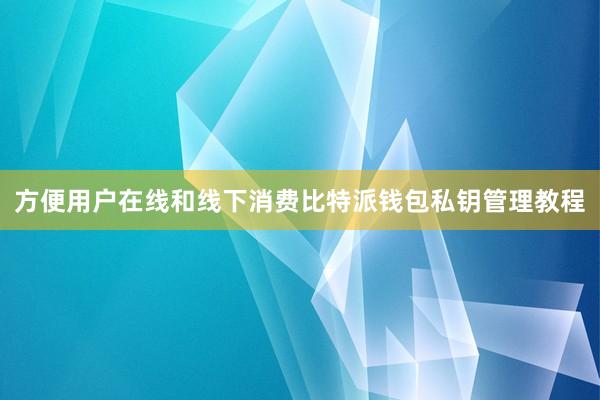 方便用户在线和线下消费比特派钱包私钥管理教程